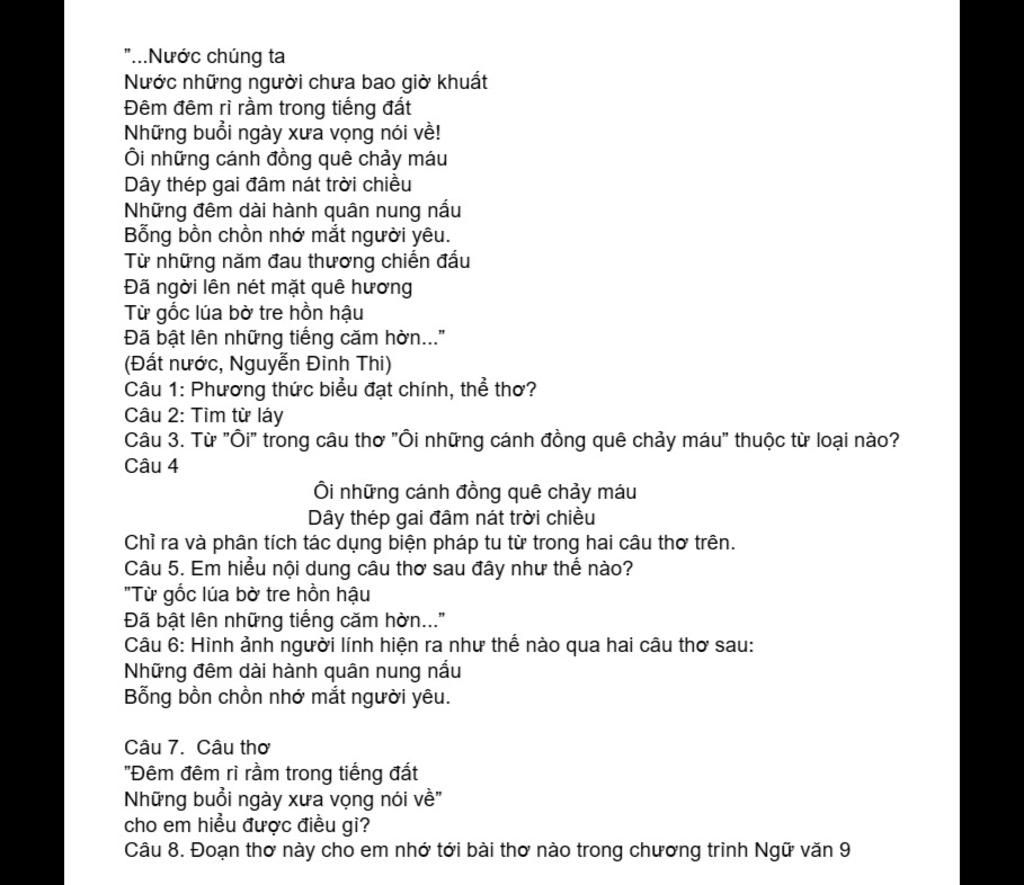 "...Nước chúng ta
Nước những người chưa bao giờ khuất
Đêm đêm rì rầm trong tiếng đất
Những buổi ngày xưa vọng nói về!
Ôi những cánh đồng quê chảy máu
Dây thép gai đâm nát trời chiều
Những đêm dài hành quân nung nấu
Bỗng bồn chồn nhớ mắt người yêu.
Từ những năm đau thương chiến đấu
Đã ngời lên nét mặt quê hương
Từ gốc lúa bờ tre hồn hậu
Đã bật lên những tiếng căm hờn..."
(Đất nước, Nguyễn Đình Thi)
Câu 1: Phương thức biểu đạt chính, thể thơ?
Câu 2: Tìm từ láy
Câu 3. Từ "Ôi" trong câu thơ "Ôi những cánh đồng quê chảy máu" thuộc từ loại nào?
Câu 4
Ôi những cánh đồng quê chảy máu
Dây thép gai đâm nát trời chiều
Chỉ ra và phân tích tác dụng biện pháp tu từ trong hai câu thơ trên.
Câu 5. Em hiểu nội dung câu thơ sau đây như thế nào?
"Từ gốc lúa bờ tre hồn hậu
Đã bật lên những tiếng căm hờn..."
Câu 6: Hình ảnh người lính hiện ra như thế nào qua hai câu thơ sau:
Những đêm dài hành quân nung nấu
Bỗng bồn chồn nhớ mắt người yêu.

Câu 7. Câu thơ
"Đêm đêm rì rầm trong tiếng đất
Những buổi ngày xưa vọng nói về"
cho em hiểu được điều gì?
Câu 8. Đoạn thơ này cho em nhớ tới bài thơ nào trong chương trình Ngữ văn 9